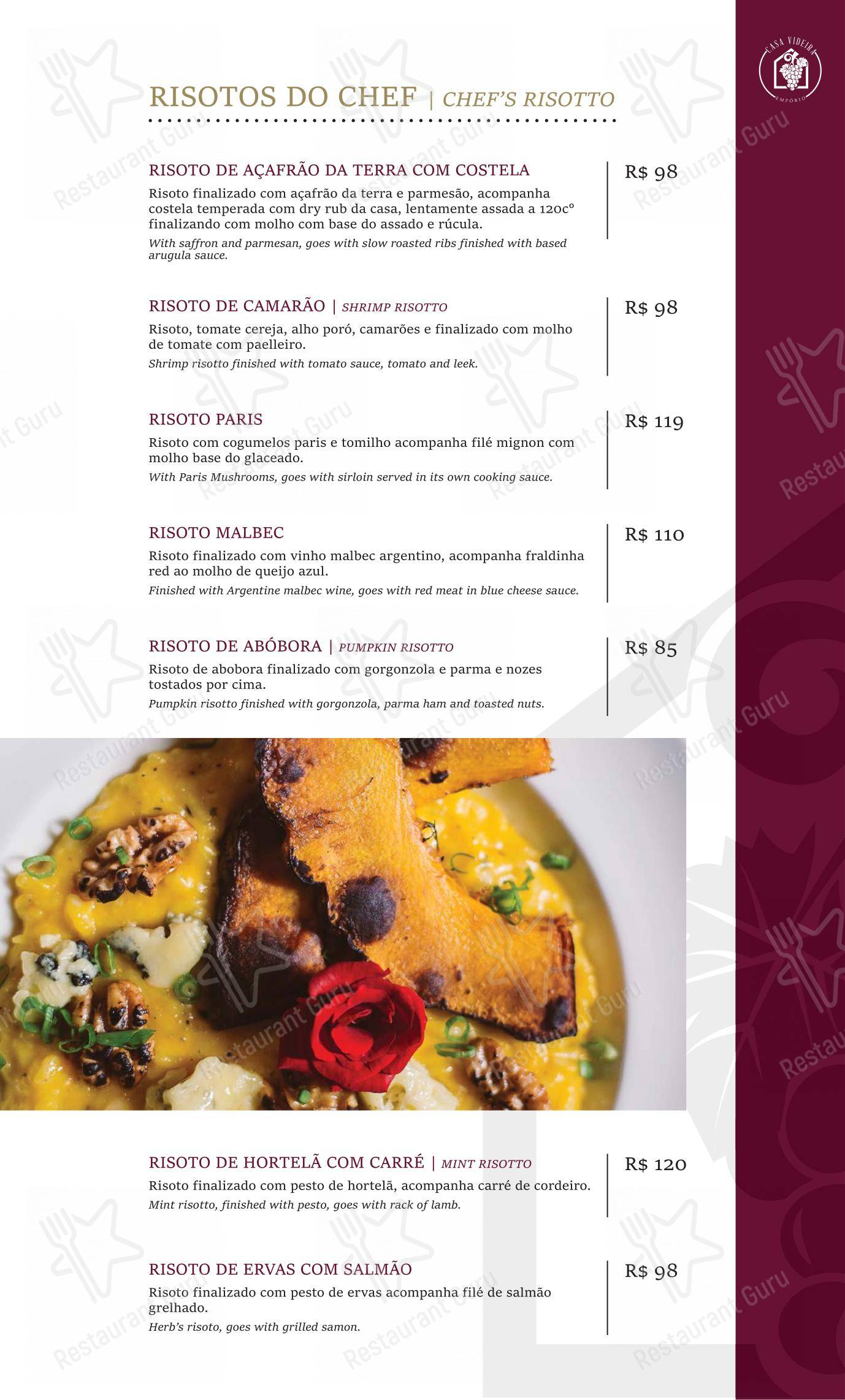 CASA VIDEIRA
EMPÓRIO

RISOTOS DO CHEF | CHEF'S RISOTTO

RISOTO DE AÇAFRÃO DA TERRA COM COSTELA
R$ 98
Risoto finalizado com açafrão da terra e parmesão, acompanha costela temperada com dry rub da casa, lentamente assada a 120cº finalizando com molho com base do assado e rúcula.
With saffron and parmesan, goes with slow roasted ribs finished with based arugula sauce.

RISOTO DE CAMARÃO | SHRIMP RISOTTO
R$ 98
Risoto, tomate cereja, alho poró, camarões e finalizado com molho de tomate com paelleiro.
Shrimp risotto finished with tomato sauce, tomato and leek.

RISOTO PARIS
R$ 119
Risoto com cogumelos paris e tomilho acompanha filé mignon com molho base do glaceado.
With Paris Mushrooms, goes with sirloin served in its own cooking sauce.

RISOTO MALBEC
R$ 110
Risoto finalizado com vinho malbec argentino, acompanha fraldinha red ao molho de queijo azul.
Finished with Argentine malbec wine, goes with red meat in blue cheese sauce.

RISOTO DE ABÓBORA | PUMPKIN RISOTTO
R$ 85
Risoto de abobora finalizado com gorgonzola e parma e nozes tostados por cima.
Pumpkin risotto finished with gorgonzola, parma ham and toasted nuts.

RISOTO DE HORTELÃ COM CARRÉ | MINT RISOTTO
R$ 120
Risoto finalizado com pesto de hortelã, acompanha carré de cordeiro.
Mint risotto, finished with pesto, goes with rack of lamb.

RISOTO DE ERVAS COM SALMÃO
R$ 98
Risoto finalizado com pesto de ervas acompanha filé de salmão grelhado.
Herb's risoto, goes with grilled samon.

Restaurant Guru